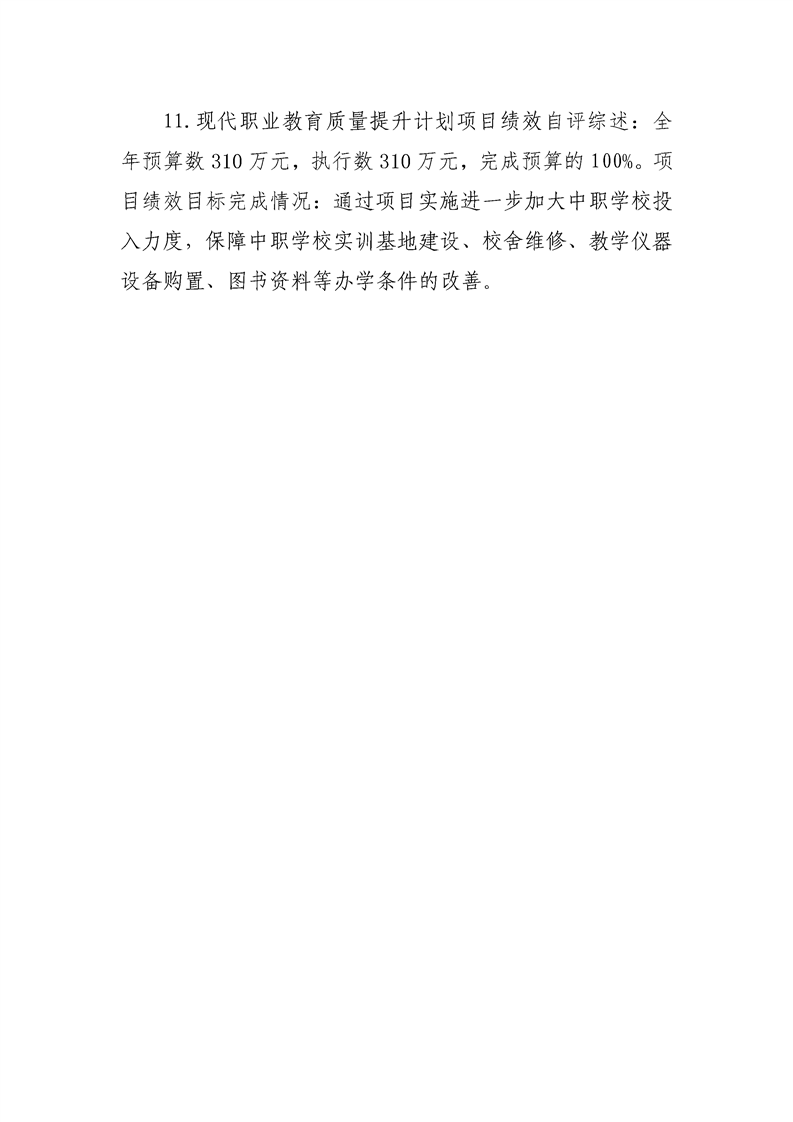 11.现代职业教育质量提升计划项目绩效自评综述：全年预算数310万元，执行数310万元，完成预算的100%。项目绩效目标完成情况：通过项目实施进一步加大中职学校投入力度，保障中职学校实训基地建设、校舍维修、教学仪器设备购置、图书资料等办学条件的改善。